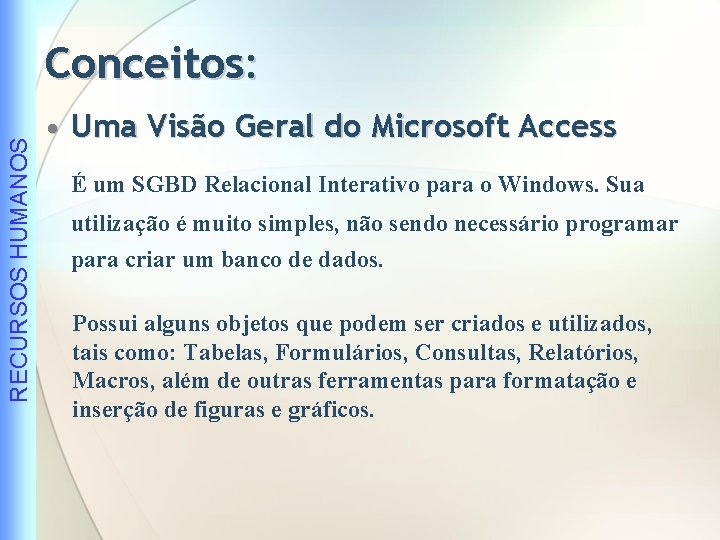 RECURSOS HUMANOS

Conceitos:

• Uma Visão Geral do Microsoft Access

É um SGBD Relacional Interativo para o Windows. Sua utilização é muito simples, não sendo necessário programar para criar um banco de dados.

Possui alguns objetos que podem ser criados e utilizados, tais como: Tabelas, Formulários, Consultas, Relatórios, Macros, além de outras ferramentas para formatação e inserção de figuras e gráficos.